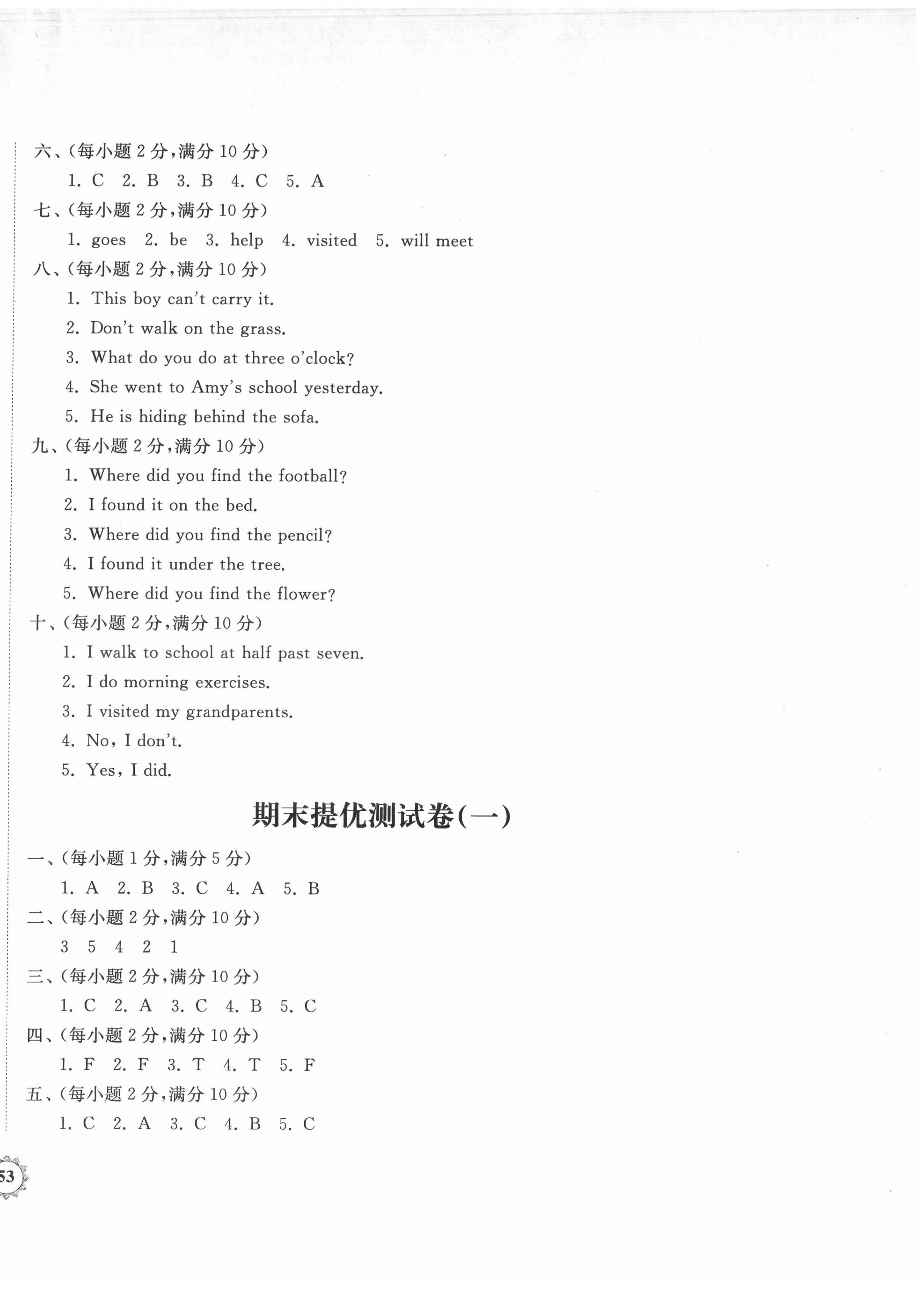 六、(每小题 2 分,满分 10 分)

1. C 2. B 3. B 4. C 5. A

七、(每小题 2 分,满分 10 分)

1. goes 2. be 3. help 4. visited 5. will meet

八、(每小题 2 分,满分 10 分)

1. This boy can't carry it.
2. Don't walk on the grass.
3. What do you do at three o'clock?
4. She went to Amy's school yesterday.
5. He is hiding behind the sofa.

九、(每小题 2 分,满分 10 分)

1. Where did you find the football?
2. I found it on the bed.
3. Where did you find the pencil?
4. I found it under the tree.
5. Where did you find the flower?

十、(每小题 2 分,满分 10 分)

1. I walk to school at half past seven.
2. I do morning exercises.
3. I visited my grandparents.
4. No, I don't.
5. Yes, I did.

期末提优测试卷(一)

一、(每小题 1 分,满分 5 分)

1. A 2. B 3. C 4. A 5. B

二、(每小题 2 分,满分 10 分)

3 5 4 2 1

三、(每小题 2 分,满分 10 分)

1. C 2. A 3. C 4. B 5. C

四、(每小题 2 分,满分 10 分)

1. F 2. F 3. T 4. T 5. F

五、(每小题 2 分,满分 10 分)

1. C 2. A 3. C 4. B 5. C

53